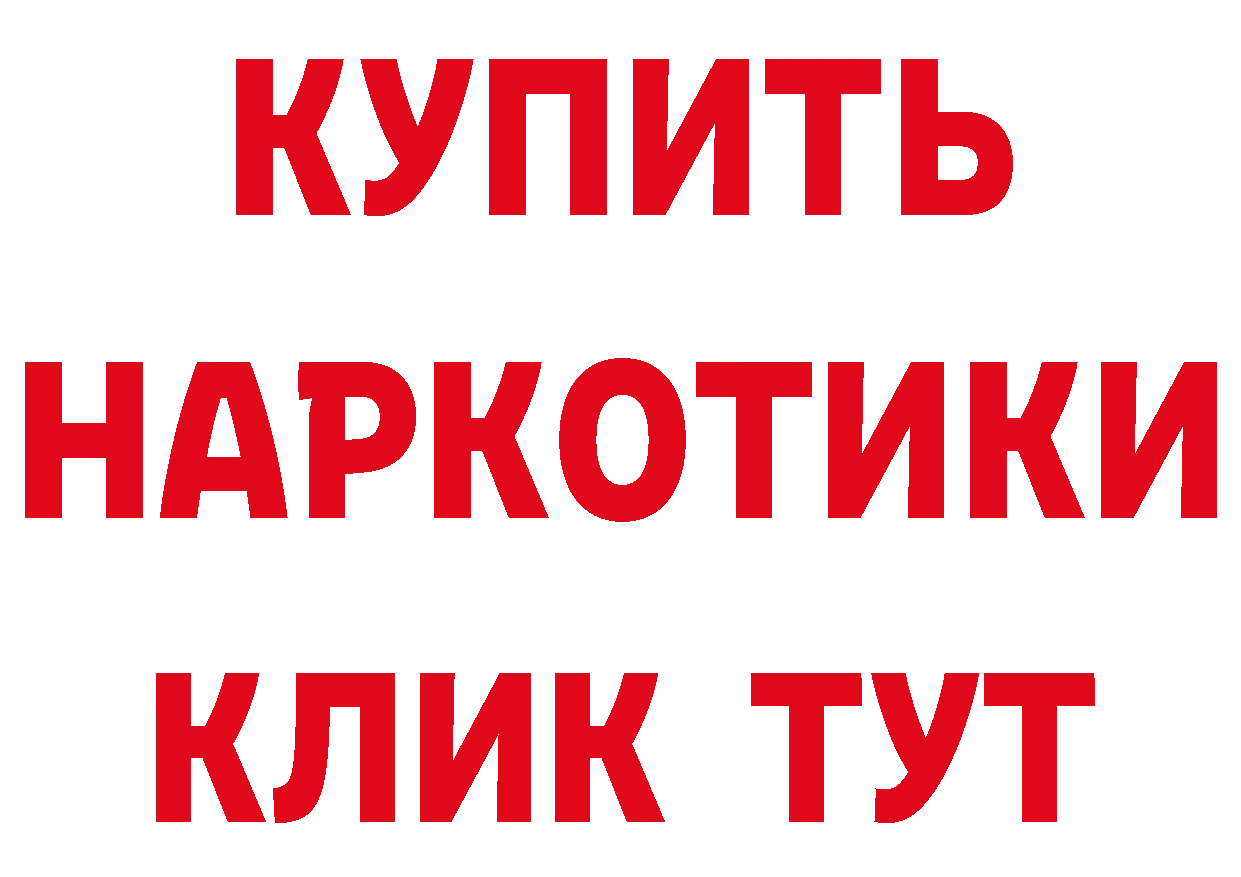 КУПИТЬ
НАРКОТИКИ
КЛИК ТУТ